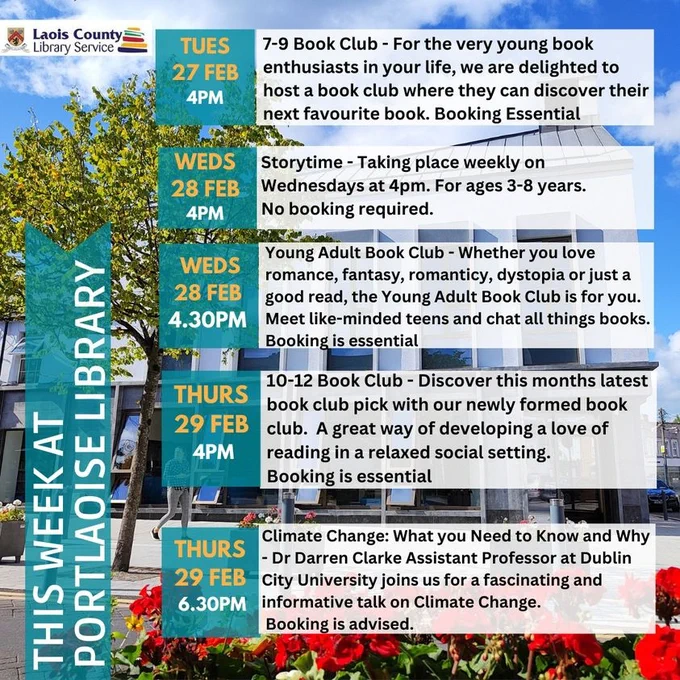 Laois County Library Service

THIS WEEK AT PORTLAOISE LIBRARY

TUES 27 FEB 4PM

7-9 Book Club - For the very young book enthusiasts in your life, we are delighted to host a book club where they can discover their next favourite book. Booking Essential

WEDS 28 FEB 4PM

Storytime - Taking place weekly on Wednesdays at 4pm. For ages 3-8 years. No booking required.

WEDS 28 FEB 4.30PM

Young Adult Book Club - Whether you love romance, fantasy, romanticy, dystopia or just a good read, the Young Adult Book Club is for you. Meet like-minded teens and chat all things books. Booking is essential

THURS 29 FEB 4PM

10-12 Book Club - Discover this months latest book club pick with our newly formed book club. A great way of developing a love of reading in a relaxed social setting. Booking is essential

THURS 29 FEB 6.30PM

Climate Change: What you Need to Know and Why - Dr Darren Clarke Assistant Professor at Dublin City University joins us for a fascinating and informative talk on Climate Change. Booking is advised.